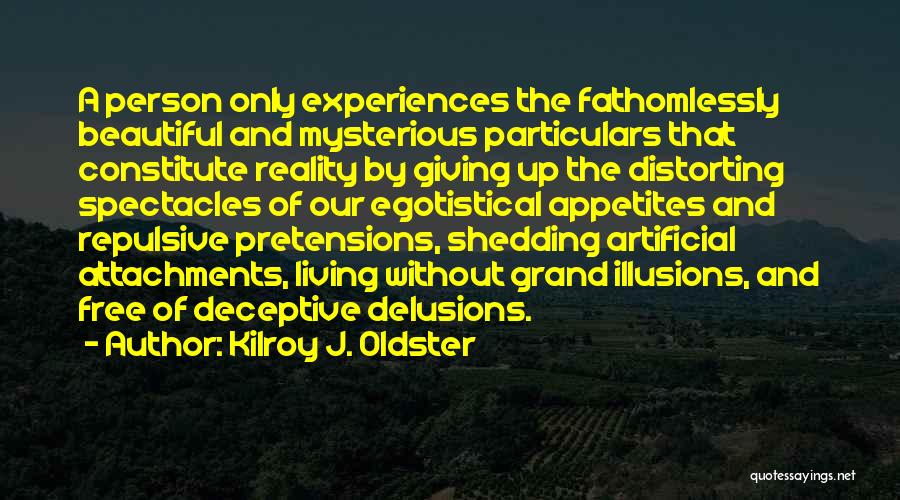 A person only experiences the fathomlessly beautiful and mysterious particulars that constitute reality by giving up the distorting spectacles of our egotistical appetites and repulsive pretensions, shedding artificial attachments, living without grand illusions, and free of deceptive delusions.

- Author: Kilroy J. Oldster

quotessayings.net